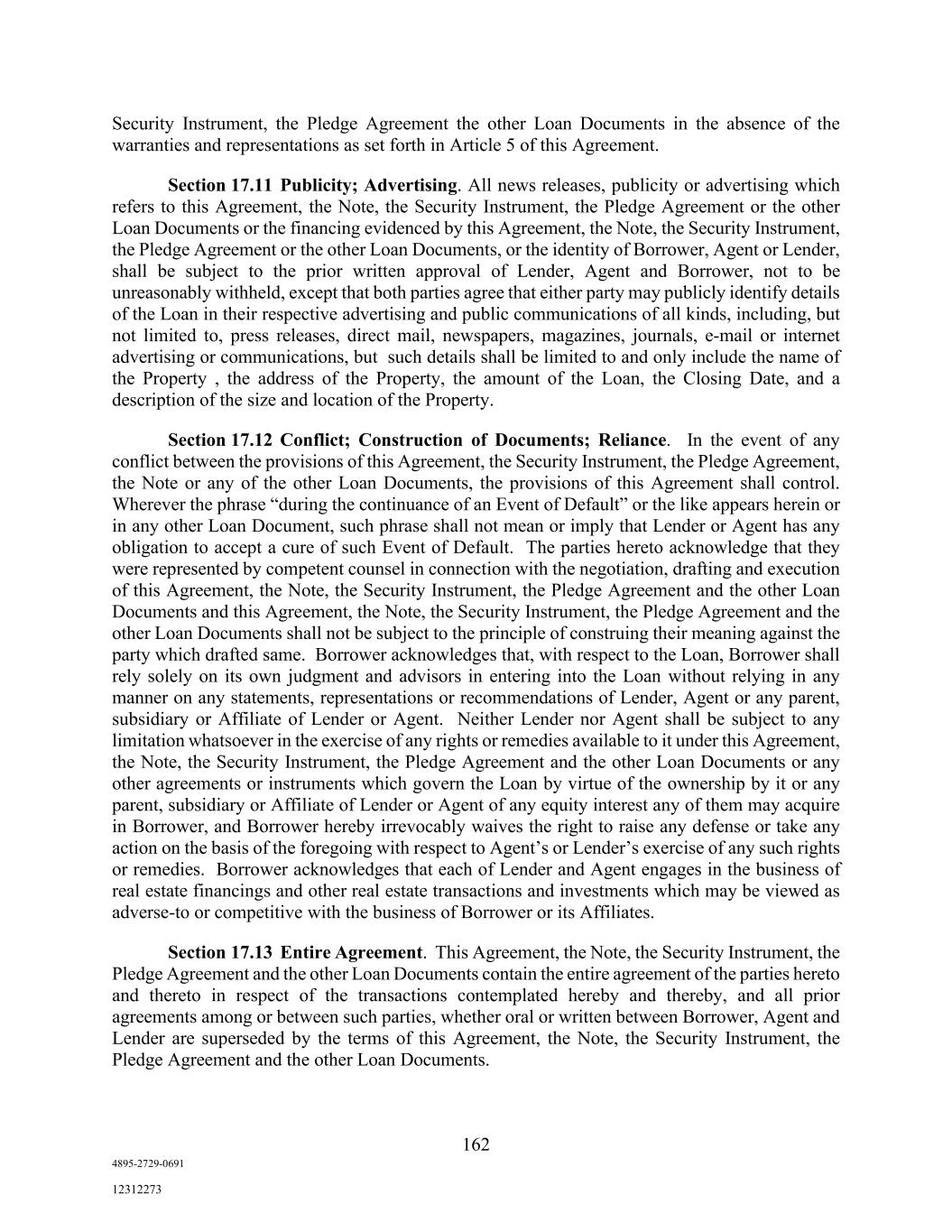 Security Instrument, the Pledge Agreement the other Loan Documents in the absence of the warranties and representations as set forth in Article 5 of this Agreement.

Section 17.11 Publicity; Advertising. All news releases, publicity or advertising which refers to this Agreement, the Note, the Security Instrument, the Pledge Agreement or the other Loan Documents or the financing evidenced by this Agreement, the Note, the Security Instrument, the Pledge Agreement or the other Loan Documents, or the identity of Borrower, Agent or Lender, shall be subject to the prior written approval of Lender, Agent and Borrower, not to be unreasonably withheld, except that both parties agree that either party may publicly identify details of the Loan in their respective advertising and public communications of all kinds, including, but not limited to, press releases, direct mail, newspapers, magazines, journals, e-mail or internet advertising or communications, but such details shall be limited to and only include the name of the Property , the address of the Property, the amount of the Loan, the Closing Date, and a description of the size and location of the Property.

Section 17.12 Conflict; Construction of Documents; Reliance. In the event of any conflict between the provisions of this Agreement, the Security Instrument, the Pledge Agreement, the Note or any of the other Loan Documents, the provisions of this Agreement shall control. Wherever the phrase "during the continuance of an Event of Default" or the like appears herein or in any other Loan Document, such phrase shall not mean or imply that Lender or Agent has any obligation to accept a cure of such Event of Default. The parties hereto acknowledge that they were represented by competent counsel in connection with the negotiation, drafting and execution of this Agreement, the Note, the Security Instrument, the Pledge Agreement and the other Loan Documents and this Agreement, the Note, the Security Instrument, the Pledge Agreement and the other Loan Documents shall not be subject to the principle of construing their meaning against the party which drafted same. Borrower acknowledges that, with respect to the Loan, Borrower shall rely solely on its own judgment and advisors in entering into the Loan without relying in any manner on any statements, representations or recommendations of Lender, Agent or any parent, subsidiary or Affiliate of Lender or Agent. Neither Lender nor Agent shall be subject to any limitation whatsoever in the exercise of any rights or remedies available to it under this Agreement, the Note, the Security Instrument, the Pledge Agreement and the other Loan Documents or any other agreements or instruments which govern the Loan by virtue of the ownership by it or any parent, subsidiary or Affiliate of Lender or Agent of any equity interest any of them may acquire in Borrower, and Borrower hereby irrevocably waives the right to raise any defense or take any action on the basis of the foregoing with respect to Agent's or Lender's exercise of any such rights or remedies. Borrower acknowledges that each of Lender and Agent engages in the business of real estate financings and other real estate transactions and investments which may be viewed as adverse-to or competitive with the business of Borrower or its Affiliates.

Section 17.13 Entire Agreement. This Agreement, the Note, the Security Instrument, the Pledge Agreement and the other Loan Documents contain the entire agreement of the parties hereto and thereto in respect of the transactions contemplated hereby and thereby, and all prior agreements among or between such parties, whether oral or written between Borrower, Agent and Lender are superseded by the terms of this Agreement, the Note, the Security Instrument, the Pledge Agreement and the other Loan Documents.

162

4895-2729-0691

12312273